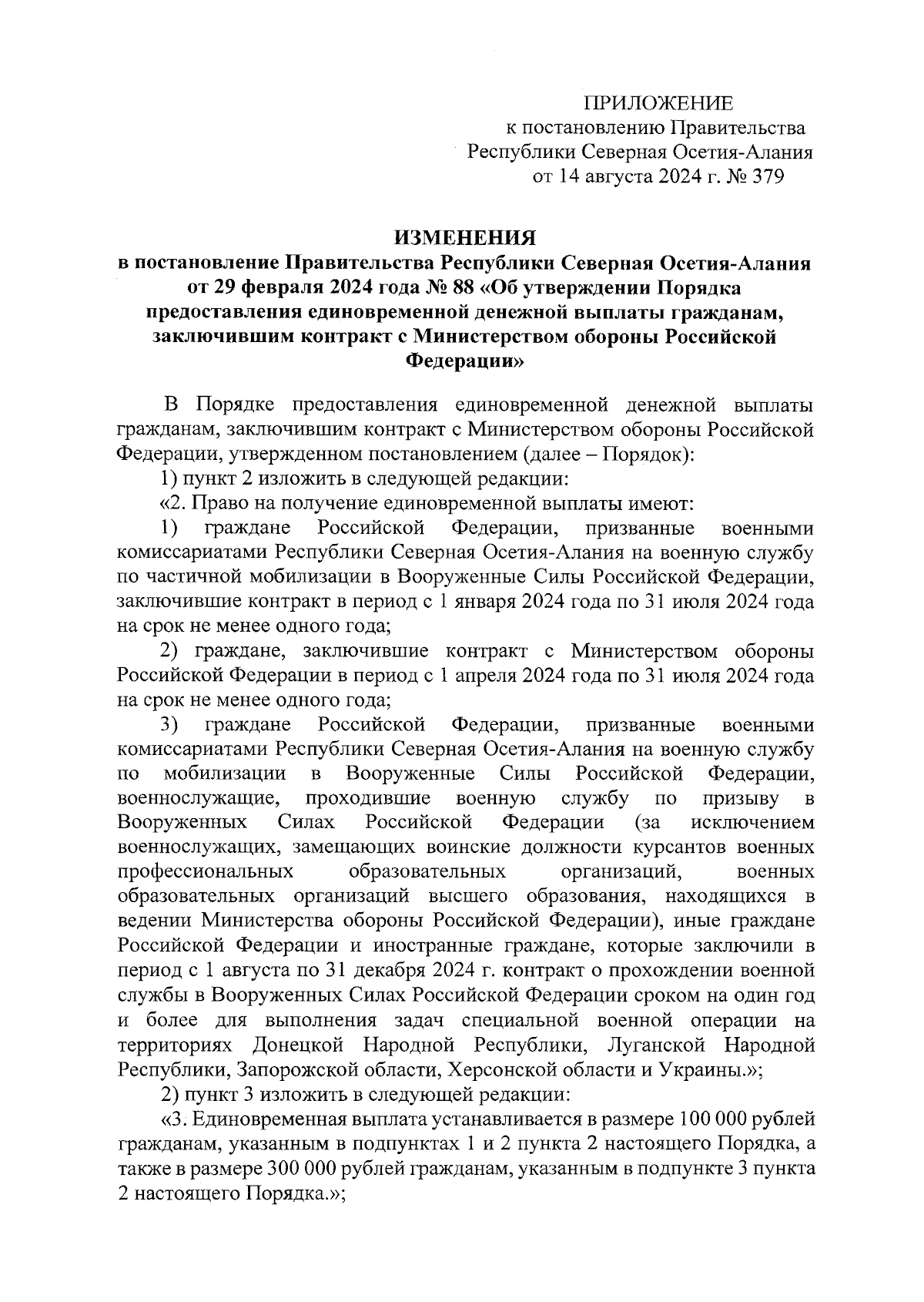 ПРИЛОЖЕНИЕ
к постановлению Правительства
Республики Северная Осетия-Алания
от 14 августа 2024 г. № 379

ИЗМЕНЕНИЯ
в постановление Правительства Республики Северная Осетия-Алания от 29 февраля 2024 года № 88 «Об утверждении Порядка предоставления единовременной денежной выплаты гражданам, заключившим контракт с Министерством обороны Российской Федерации»

В Порядке предоставления единовременной денежной выплаты гражданам, заключившим контракт с Министерством обороны Российской Федерации, утвержденном постановлением (далее – Порядок):

1) пункт 2 изложить в следующей редакции:

«2. Право на получение единовременной выплаты имеют:

1) граждане Российской Федерации, призванные военными комиссариатами Республики Северная Осетия-Алания на военную службу по частичной мобилизации в Вооруженные Силы Российской Федерации, заключившие контракт в период с 1 января 2024 года по 31 июля 2024 года на срок не менее одного года;

2) граждане, заключившие контракт с Министерством обороны Российской Федерации в период с 1 апреля 2024 года по 31 июля 2024 года на срок не менее одного года;

3) граждане Российской Федерации, призванные военными комиссариатами Республики Северная Осетия-Алания на военную службу по мобилизации в Вооруженные Силы Российской Федерации, военнослужащие, проходившие военную службу по призыву в Вооруженных Силах Российской Федерации (за исключением военнослужащих, замещающих воинские должности курсантов военных профессиональных образовательных организаций, военных образовательных организаций высшего образования, находящихся в ведении Министерства обороны Российской Федерации), иные граждане Российской Федерации и иностранные граждане, которые заключили в период с 1 августа по 31 декабря 2024 г. контракт о прохождении военной службы в Вооруженных Силах Российской Федерации сроком на один год и более для выполнения задач специальной военной операции на территориях Донецкой Народной Республики, Луганской Народной Республики, Запорожской области, Херсонской области и Украины.»;

2) пункт 3 изложить в следующей редакции:

«3. Единовременная выплата устанавливается в размере 100 000 рублей гражданам, указанным в подпунктах 1 и 2 пункта 2 настоящего Порядка, а также в размере 300 000 рублей гражданам, указанным в подпункте 3 пункта 2 настоящего Порядка.»;